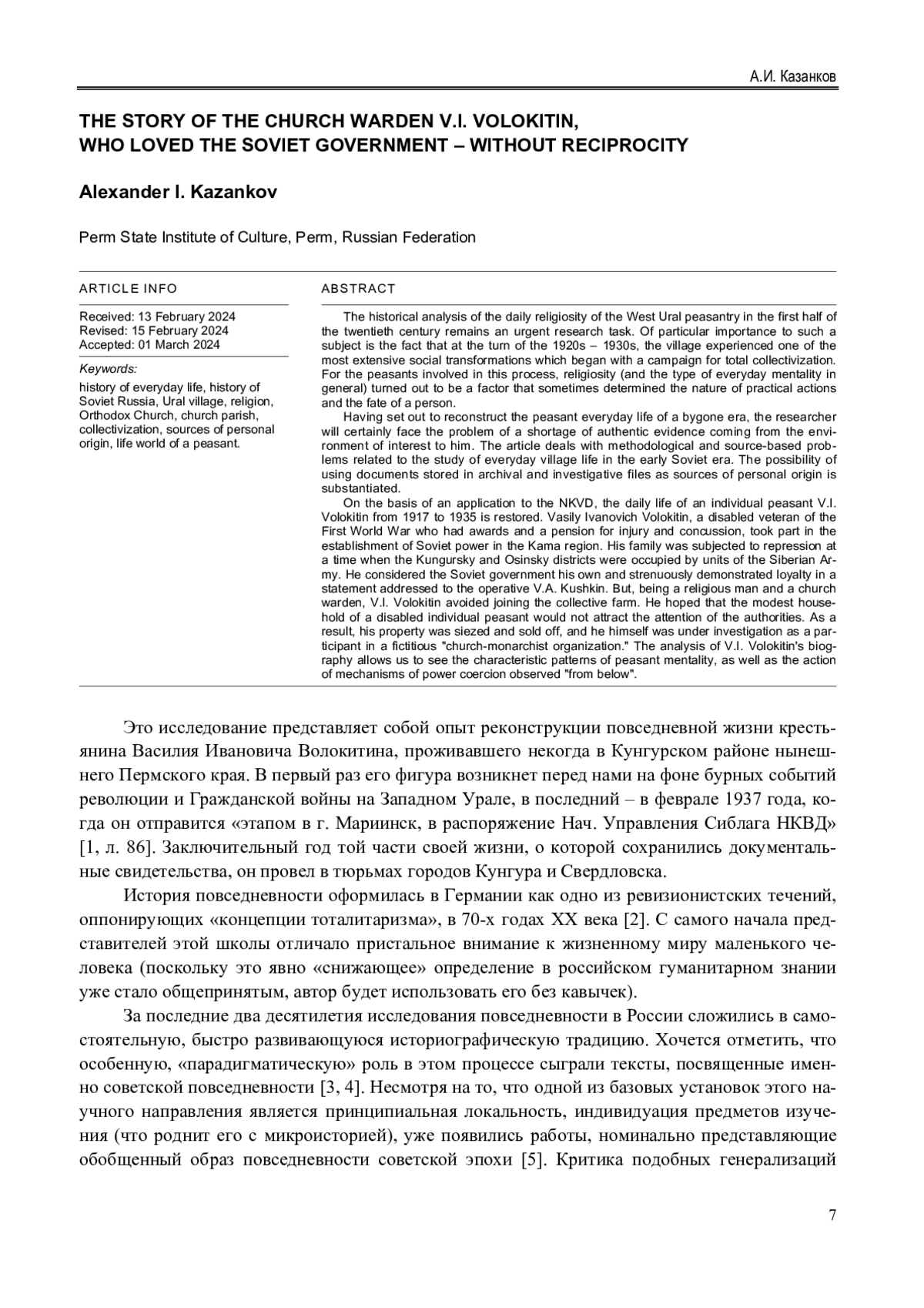 А.И. Казанков

THE STORY OF THE CHURCH WARDEN V.I. VOLOKITIN, WHO LOVED THE SOVIET GOVERNMENT – WITHOUT RECIPROCITY

Alexander I. Kazankov

Perm State Institute of Culture, Perm, Russian Federation

ARTICLE INFO

Received: 13 February 2024
Revised: 15 February 2024
Accepted: 01 March 2024

Keywords:
history of everyday life, history of Soviet Russia, Ural village, religion, Orthodox Church, church parish, collectivization, sources of personal origin, life world of a peasant.

ABSTRACT

The historical analysis of the daily religiosity of the West Ural peasantry in the first half of the twentieth century remains an urgent research task. Of particular importance to such a subject is the fact that at the turn of the 1920s – 1930s, the village experienced one of the most extensive social transformations which began with a campaign for total collectivization. For the peasants involved in this process, religiosity (and the type of everyday mentality in general) turned out to be a factor that sometimes determined the nature of practical actions and the fate of a person.

Having set out to reconstruct the peasant everyday life of a bygone era, the researcher will certainly face the problem of a shortage of authentic evidence coming from the environment of interest to him. The article deals with methodological and source-based problems related to the study of everyday village life in the early Soviet era. The possibility of using documents stored in archival and investigative files as sources of personal origin is substantiated.

On the basis of an application to the NKVD, the daily life of an individual peasant V.I. Volokitin from 1917 to 1935 is restored. Vasily Ivanovich Volokitin, a disabled veteran of the First World War who had awards and a pension for injury and concussion, took part in the establishment of Soviet power in the Kama region. His family was subjected to repression at a time when the Kungursky and Osinsky districts were occupied by units of the Siberian Army. He considered the Soviet government his own and strenuously demonstrated loyalty in a statement addressed to the operative V.A. Kushkin. But, being a religious man and a church warden, V.I. Volokitin avoided joining the collective farm. He hoped that the modest household of a disabled individual peasant would not attract the attention of the authorities. As a result, his property was siezed and sold off, and he himself was under investigation as a participant in a fictitious "church-monarchist organization." The analysis of V.I. Volokitin's biography allows us to see the characteristic patterns of peasant mentality, as well as the action of mechanisms of power coercion observed "from below".

Это исследование представляет собой опыт реконструкции повседневной жизни крестьянина Василия Ивановича Волокитина, проживавшего некогда в Кунгурском районе нынешнего Пермского края. В первый раз его фигура возникнет перед нами на фоне бурных событий революции и Гражданской войны на Западном Урале, в последний – в феврале 1937 года, когда он отправится «этапом в г. Мариинск, в распоряжение Нач. Управления Сиблага НКВД» [1, л. 86]. Заключительный год той части своей жизни, о которой сохранились документальные свидетельства, он провел в тюрьмах городов Кунгура и Свердловска.

История повседневности оформилась в Германии как одно из ревизионистских течений, оппонирующих «концепции тоталитаризма», в 70-х годах XX века [2]. С самого начала представителей этой школы отличало пристальное внимание к жизненному миру маленького человека (поскольку это явно «снижающее» определение в российском гуманитарном знании уже стало общепринятым, автор будет использовать его без кавычек).

За последние два десятилетия исследования повседневности в России сложились в самостоятельную, быстро развивающуюся историографическую традицию. Хочется отметить, что особенную, «парадигматическую» роль в этом процессе сыграли тексты, посвященные именно советской повседневности [3, 4]. Несмотря на то, что одной из базовых установок этого научного направления является принципиальная локальность, индивидуация предметов изучения (что роднит его с микроисторией), уже появились работы, номинально представляющие обобщенный образ повседневности советской эпохи [5]. Критика подобных генерализаций

7